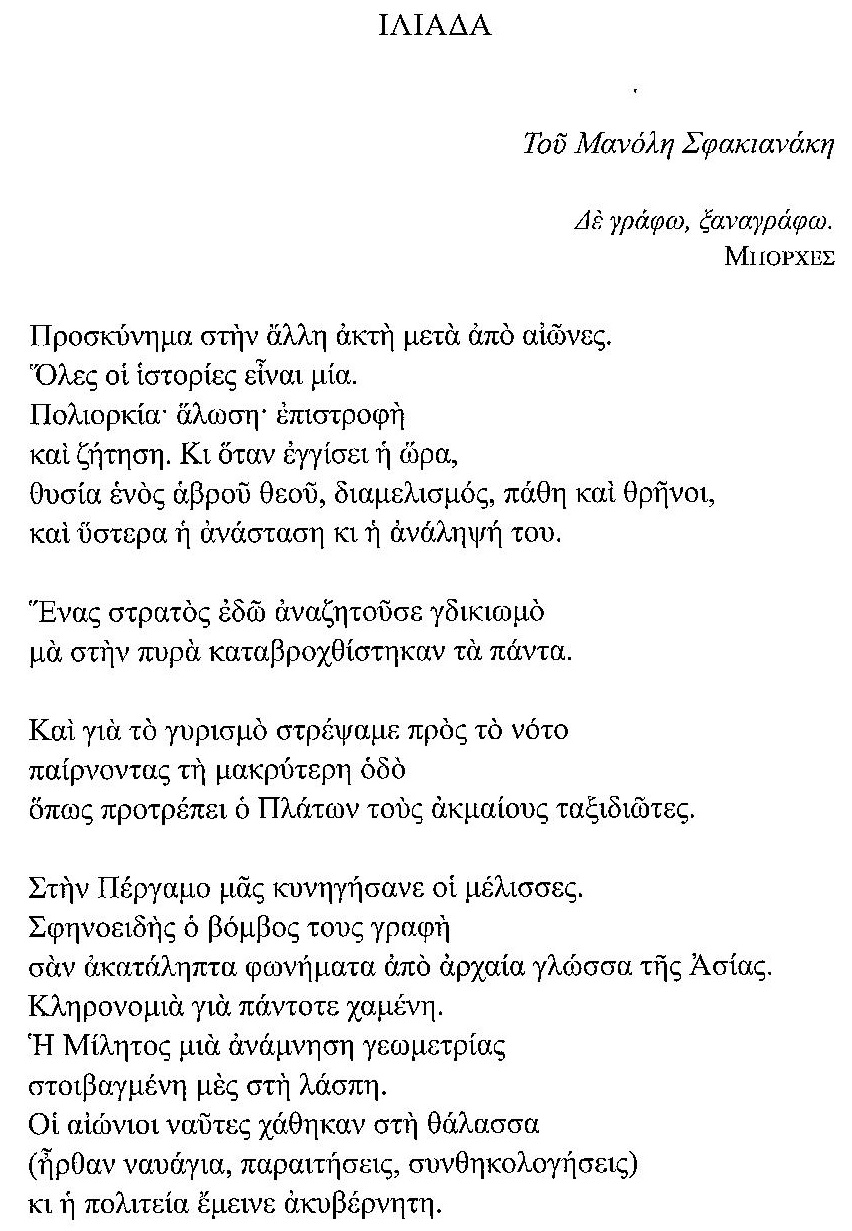 ΙΛΙΑΔΑ

Τοῦ Μανόλη Σφακιανάκη

Δὲ γράφω, ξαναγράφω.
ΜΠΟΡΧΕΣ

Προσκύνημα στὴν ἄλλη ἀκτὴ μετὰ ἀπὸ αἰῶνες.
Ὅλες οἱ ἱστορίες εἶναι μία.
Πολιορκία· ἅλωση· ἐπιστροφὴ
καὶ ζήτηση. Κι ὅταν ἐγγίσει ἡ ὥρα,
θυσία ἑνὸς ἁβροῦ θεοῦ, διαμελισμός, πάθη καὶ θρῆνοι,
καὶ ὕστερα ἡ ἀνάσταση κι ἡ ἀνάληψή του.

Ἕνας στρατὸς ἐδῶ ἀναζητοῦσε γδικιωμὸ
μὰ στὴν πυρὰ καταβροχθίστηκαν τὰ πάντα.

Καὶ γιὰ τὸ γυρισμὸ στρέψαμε πρὸς τὸ νότο
παίρνοντας τὴ μακρύτερη ὁδὸ
ὅπως προτρέπει ὁ Πλάτων τοὺς ἀκμαίους ταξιδιῶτες.

Στὴν Πέργαμο μᾶς κυνηγήσανε οἱ μέλισσες.
Σφηνοειδὴς ὁ βόμβος τους γραφὴ
σὰν ἀκατάληπτα φωνήματα ἀπὸ ἀρχαία γλώσσα τῆς Ἀσίας.
Κληρονομιὰ γιὰ πάντοτε χαμένη.
Ἡ Μίλητος μιὰ ἀνάμνηση γεωμετρίας
στοιβαγμένη μὲς στὴ λάσπη.
Οἱ αἰώνιοι ναῦτες χάθηκαν στὴ θάλασσα
(ἦρθαν ναυάγια, παραιτήσεις, συνθηκολογήσεις)
κι ἡ πολιτεία ἔμεινε ἀκυβέρνητη.